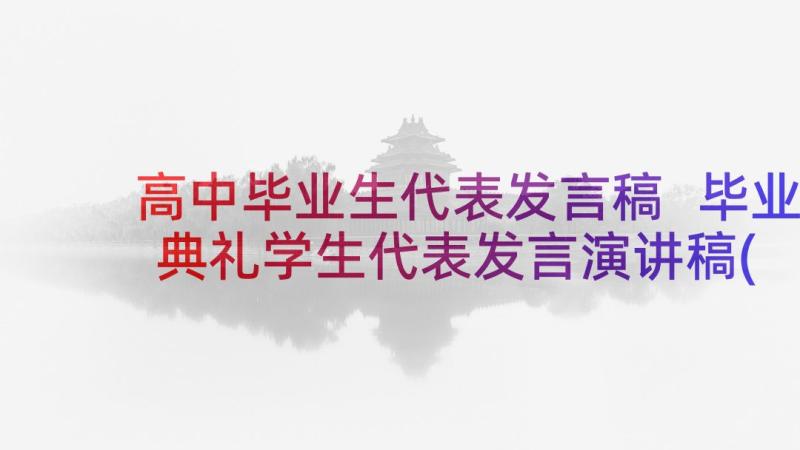 高中毕业生代表发言稿 毕业典礼学生代表发言演讲稿(